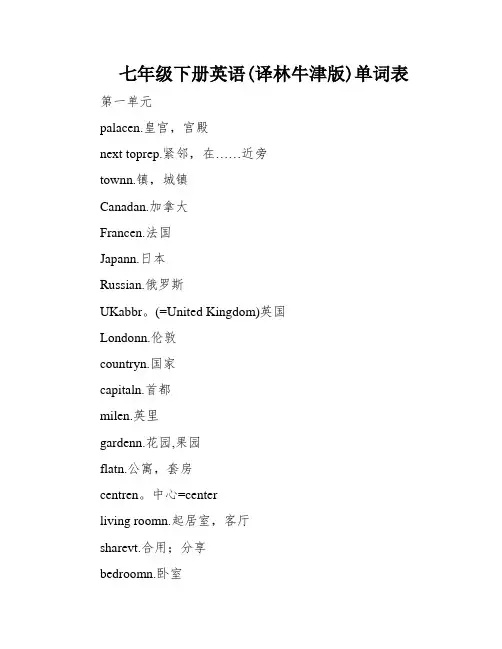 七年级下册英语(译林牛津版)单词表

第一单元

palacen.皇宫，宫殿

next toprep.紧邻，在……近旁

townn.镇，城镇

Canadan.加拿大

Francen.法国

Japann.日本

Russian.俄罗斯

UKabbr。(=United Kingdom)英国

Londonn.伦敦

countryn.国家

capitaln.首都

milen.英里

gardenn.花园,果园

flatn.公寓，套房

centren。中心=center

living roomn.起居室，客厅

sharevt.合用；分享

bedroomn.卧室